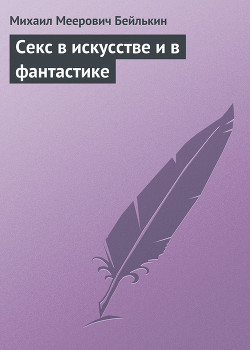 Михаил Меерович Бейлькин

Секс в искусстве и в фантастике